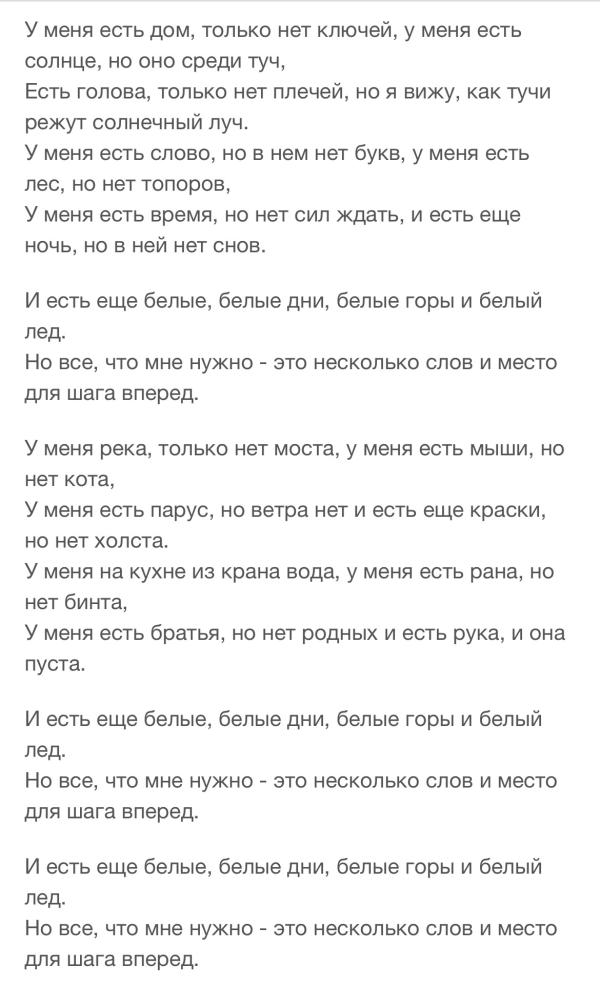 У меня есть дом, только нет ключей, у меня есть солнце, но оно среди туч,
Есть голова, только нет плечей, но я вижу, как тучи режут солнечный луч.
У меня есть слово, но в нем нет букв, у меня есть лес, но нет топоров,
У меня есть время, но нет сил ждать, и есть еще ночь, но в ней нет снов.

И есть еще белые, белые дни, белые горы и белый лед.
Но все, что мне нужно - это несколько слов и место для шага вперед.

У меня река, только нет моста, у меня есть мыши, но нет кота,
У меня есть парус, но ветра нет и есть еще краски, но нет холста.
У меня на кухне из крана вода, у меня есть рана, но нет бинта,
У меня есть братья, но нет родных и есть рука, и она пуста.

И есть еще белые, белые дни, белые горы и белый лед.
Но все, что мне нужно - это несколько слов и место для шага вперед.

И есть еще белые, белые дни, белые горы и белый лед.
Но все, что мне нужно - это несколько слов и место для шага вперед.